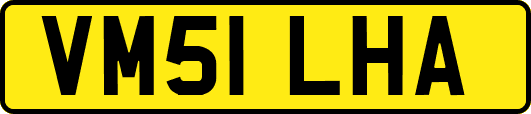 VM51 LHA